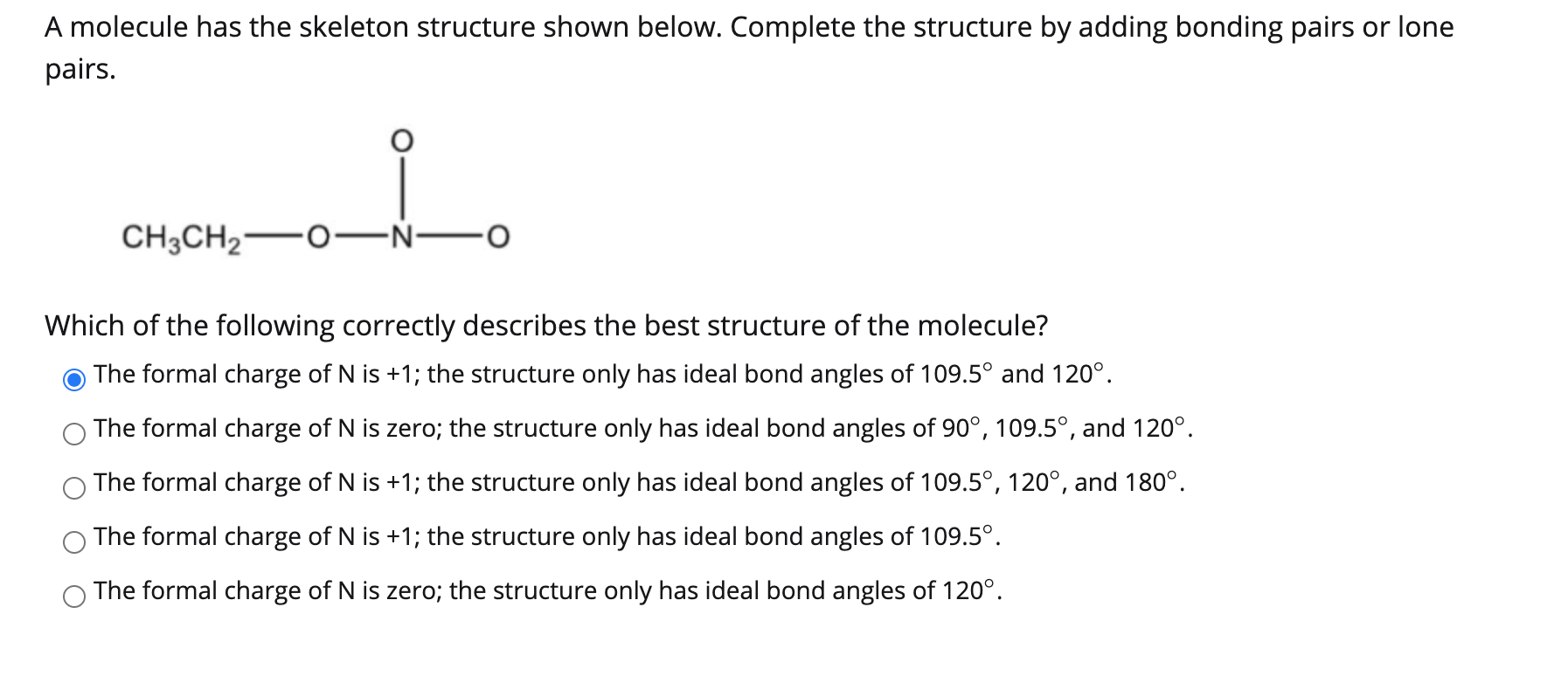 A molecule has the skeleton structure shown below. Complete the structure by adding bonding pairs or lone pairs.

O

$CH_3CH_2$—O—N—O

Which of the following correctly describes the best structure of the molecule?

The formal charge of N is +1; the structure only has ideal bond angles of 109.5° and 120°.

The formal charge of N is zero; the structure only has ideal bond angles of 90°, 109.5°, and 120°.

The formal charge of N is +1; the structure only has ideal bond angles of 109.5°, 120°, and 180°.

The formal charge of N is +1; the structure only has ideal bond angles of 109.5°.

The formal charge of N is zero; the structure only has ideal bond angles of 120°.